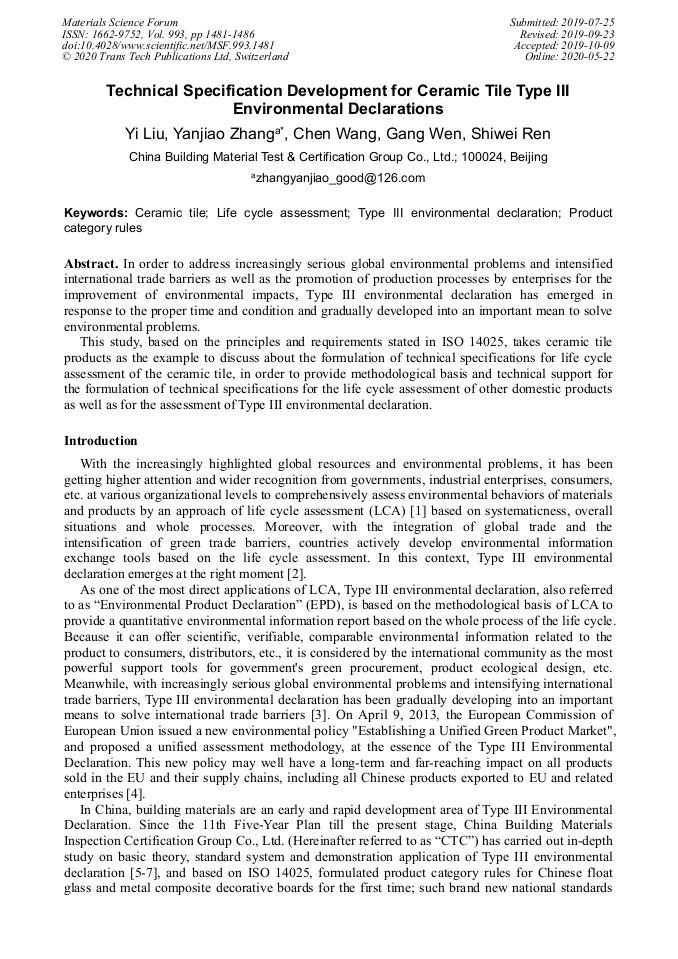 Materials Science Forum
ISSN: 1662-9752, Vol. 993, pp 1481-1486
doi:10.4028/www.scientific.net/MSF.993.1481
© 2020 Trans Tech Publications Ltd, Switzerland

Submitted: 2019-07-25
Revised: 2019-09-23
Accepted: 2019-10-09
Online: 2020-05-22

Technical Specification Development for Ceramic Tile Type III Environmental Declarations

Yi Liu, Yanjiao Zhang$^{a*}$, Chen Wang, Gang Wen, Shiwei Ren

China Building Material Test & Certification Group Co., Ltd.; 100024, Beijing

$^{a}$zhangyanjiao_good@126.com

Keywords: Ceramic tile; Life cycle assessment; Type III environmental declaration; Product category rules

Abstract. In order to address increasingly serious global environmental problems and intensified international trade barriers as well as the promotion of production processes by enterprises for the improvement of environmental impacts, Type III environmental declaration has emerged in response to the proper time and condition and gradually developed into an important mean to solve environmental problems.

This study, based on the principles and requirements stated in ISO 14025, takes ceramic tile products as the example to discuss about the formulation of technical specifications for life cycle assessment of the ceramic tile, in order to provide methodological basis and technical support for the formulation of technical specifications for the life cycle assessment of other domestic products as well as for the assessment of Type III environmental declaration.

Introduction

With the increasingly highlighted global resources and environmental problems, it has been getting higher attention and wider recognition from governments, industrial enterprises, consumers, etc. at various organizational levels to comprehensively assess environmental behaviors of materials and products by an approach of life cycle assessment (LCA) [1] based on systematicness, overall situations and whole processes. Moreover, with the integration of global trade and the intensification of green trade barriers, countries actively develop environmental information exchange tools based on the life cycle assessment. In this context, Type III environmental declaration emerges at the right moment [2].

As one of the most direct applications of LCA, Type III environmental declaration, also referred to as “Environmental Product Declaration” (EPD), is based on the methodological basis of LCA to provide a quantitative environmental information report based on the whole process of the life cycle. Because it can offer scientific, verifiable, comparable environmental information related to the product to consumers, distributors, etc., it is considered by the international community as the most powerful support tools for government's green procurement, product ecological design, etc. Meanwhile, with increasingly serious global environmental problems and intensifying international trade barriers, Type III environmental declaration has been gradually developing into an important means to solve international trade barriers [3]. On April 9, 2013, the European Commission of European Union issued a new environmental policy "Establishing a Unified Green Product Market", and proposed a unified assessment methodology, at the essence of the Type III Environmental Declaration. This new policy may well have a long-term and far-reaching impact on all products sold in the EU and their supply chains, including all Chinese products exported to EU and related enterprises [4].

In China, building materials are an early and rapid development area of Type III Environmental Declaration. Since the 11th Five-Year Plan till the present stage, China Building Materials Inspection Certification Group Co., Ltd. (Hereinafter referred to as “CTC”) has carried out in-depth study on basic theory, standard system and demonstration application of Type III environmental declaration [5-7], and based on ISO 14025, formulated product category rules for Chinese float glass and metal composite decorative boards for the first time; such brand new national standards